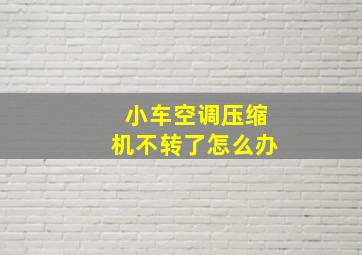 小车空调压缩机不转了怎么办